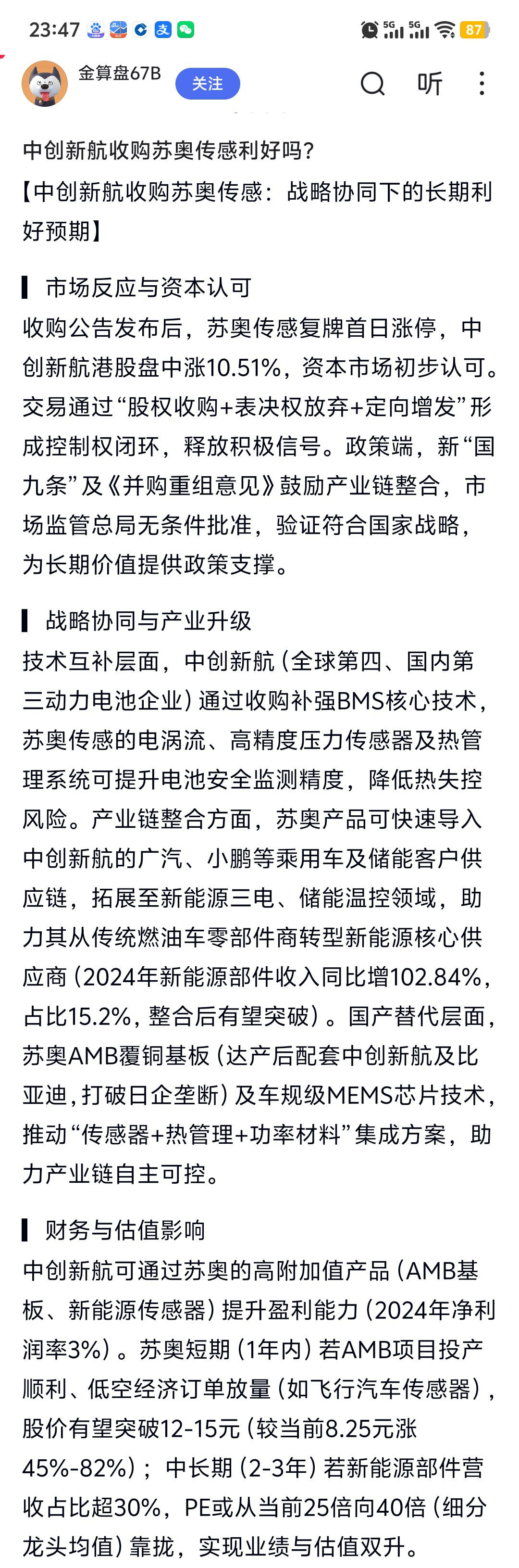 23:47 5G 5G 87

金算盘67B 关注 听

中创新航收购苏奥传感利好吗?
【中创新航收购苏奥传感：战略协同下的长期利好预期】

市场反应与资本认可
收购公告发布后，苏奥传感复牌首日涨停，中创新航港股盘中涨10.51%，资本市场初步认可。交易通过“股权收购+表决权放弃+定向增发”形成控制权闭环，释放积极信号。政策端，新“国九条”及《并购重组意见》鼓励产业链整合，市场监管总局无条件批准，验证符合国家战略，为长期价值提供政策支撑。

战略协同与产业升级
技术互补层面，中创新航（全球第四、国内第三动力电池企业）通过收购补强BMS核心技术，苏奥传感的电涡流、高精度压力传感器及热管理系统可提升电池安全监测精度，降低热失控风险。产业链整合方面，苏奥产品可快速导入中创新航的广汽、小鹏等乘用车及储能客户供应链，拓展至新能源三电、储能温控领域，助力其从传统燃油车零部件商转型新能源核心供应商（2024年新能源部件收入同比增102.84%，占比15.2%，整合后有望突破）。国产替代层面，苏奥AMB覆铜基板（达产后配套中创新航及比亚迪，打破日企垄断）及车规级MEMS芯片技术，推动“传感器+热管理+功率材料”集成方案，助力产业链自主可控。

财务与估值影响
中创新航可通过苏奥的高附加值产品（AMB基板、新能源传感器）提升盈利能力（2024年净利润率3%）。苏奥短期（1年内）若AMB项目投产顺利、低空经济订单放量（如飞行汽车传感器），股价有望突破12-15元（较当前8.25元涨45%-82%）；中长期（2-3年）若新能源部件营收占比超30%，PE或从当前25倍向40倍（细分龙头均值）靠拢，实现业绩与估值双升。